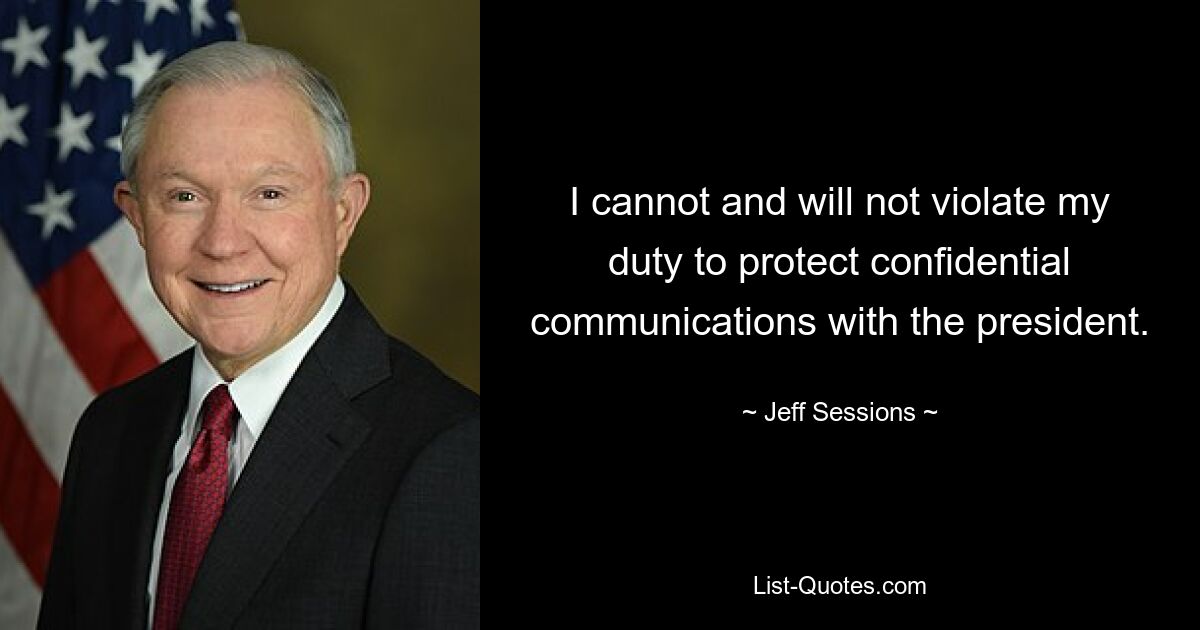 I cannot and will not violate my duty to protect confidential communications with the president.

~ Jeff Sessions ~

List-Quotes.com